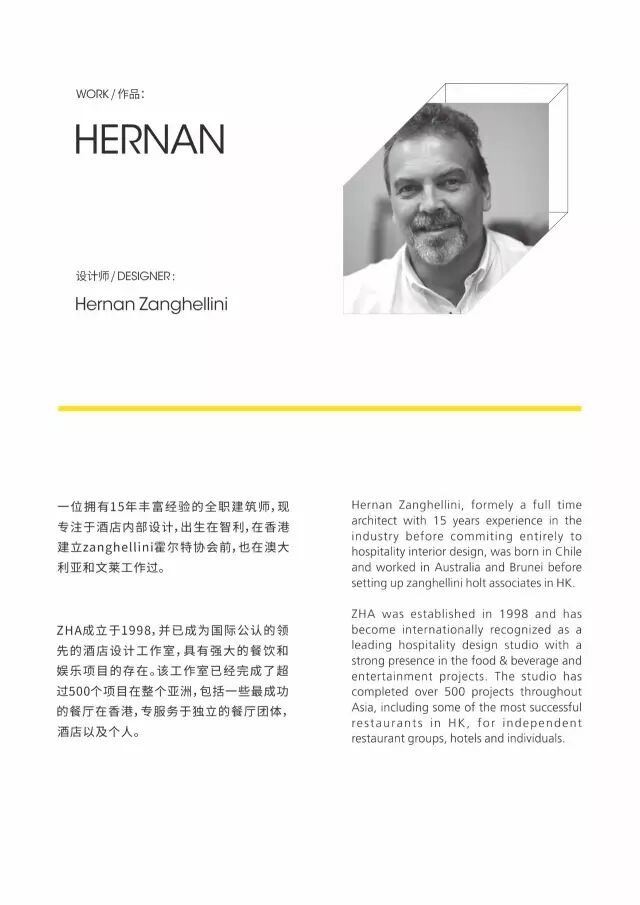 WORK / 作品:

HERNAN

设计师 / DESIGNER:

Hernan Zanghellini

一位拥有15年丰富经验的全职建筑师，现专注于酒店内部设计，出生在智利，在香港建立zanghellini霍尔特协会前，也在澳大利亚和文莱工作过。

ZHA成立于1998，并已成为国际公认的领先的酒店设计工作室，具有强大的餐饮和娱乐项目的存在。该工作室已经完成了超过500个项目在整个亚洲，包括一些最成功的餐厅在香港，专服务于独立的餐厅团体，酒店以及个人。

Hernan Zanghellini, formely a full time architect with 15 years experience in the industry before commiting entirely to hospitality interior design, was born in Chile and worked in Australia and Brunei before setting up zanghellini holt associates in HK.

ZHA was established in 1998 and has become internationally recognized as a leading hospitality design studio with a strong presence in the food & beverage and entertainment projects. The studio has completed over 500 projects throughout Asia, including some of the most successful restaurants in HK, for independent restaurant groups, hotels and individuals.